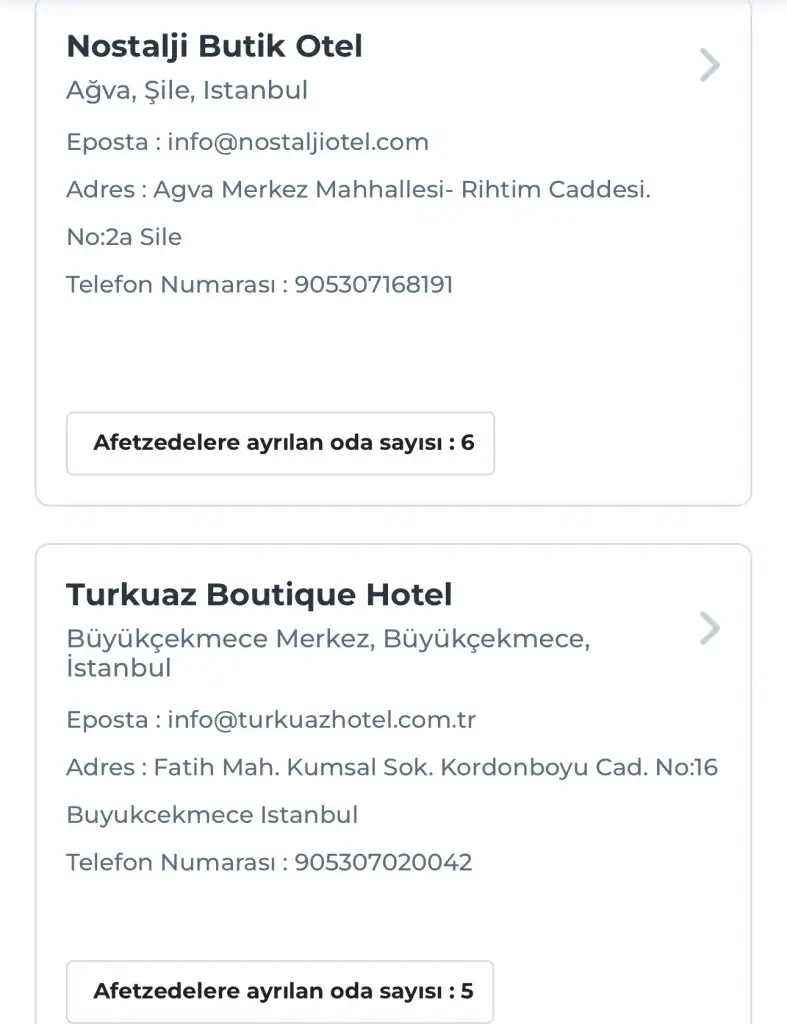 Nostalji Butik Otel
Ağva, Şile, Istanbul

Eposta : info@nostaljiotel.com

Adres : Agva Merkez Mahhallesi- Rihtim Caddesi. No:2a Sile

Telefon Numarası : 905307168191

Afetzedelere ayrılan oda sayısı : 6

Turkuaz Boutique Hotel
Büyükçekmece Merkez, Büyükçekmece, İstanbul

Eposta : info@turkuazhotel.com.tr

Adres : Fatih Mah. Kumsal Sok. Kordonboyu Cad. No:16 Buyukcekmece Istanbul

Telefon Numarası : 905307020042

Afetzedelere ayrılan oda sayısı : 5